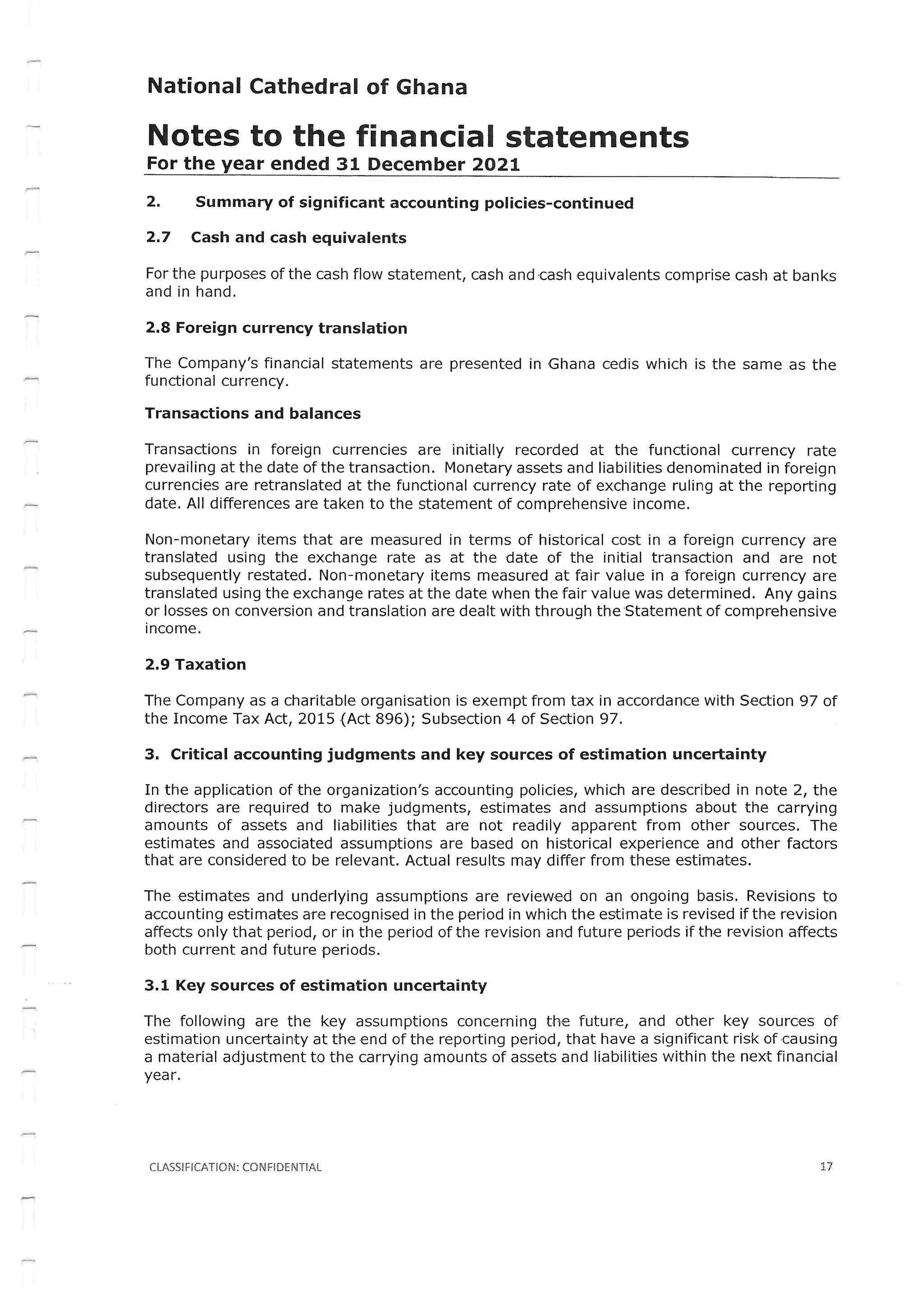 National Cathedral of Ghana

Notes to the financial statements
For the year ended 31 December 2021

2. Summary of significant accounting policies-continued

2.7 Cash and cash equivalents

For the purposes of the cash flow statement, cash and cash equivalents comprise cash at banks and in hand.

2.8 Foreign currency translation

The Company's financial statements are presented in Ghana cedis which is the same as the functional currency.

Transactions and balances

Transactions in foreign currencies are initially recorded at the functional currency rate prevailing at the date of the transaction. Monetary assets and liabilities denominated in foreign currencies are retranslated at the functional currency rate of exchange ruling at the reporting date. All differences are taken to the statement of comprehensive income.

Non-monetary items that are measured in terms of historical cost in a foreign currency are translated using the exchange rate as at the date of the initial transaction and are not subsequently restated. Non-monetary items measured at fair value in a foreign currency are translated using the exchange rates at the date when the fair value was determined. Any gains or losses on conversion and translation are dealt with through the Statement of comprehensive income.

2.9 Taxation

The Company as a charitable organisation is exempt from tax in accordance with Section 97 of the Income Tax Act, 2015 (Act 896); Subsection 4 of Section 97.

3. Critical accounting judgments and key sources of estimation uncertainty

In the application of the organization's accounting policies, which are described in note 2, the directors are required to make judgments, estimates and assumptions about the carrying amounts of assets and liabilities that are not readily apparent from other sources. The estimates and associated assumptions are based on historical experience and other factors that are considered to be relevant. Actual results may differ from these estimates.

The estimates and underlying assumptions are reviewed on an ongoing basis. Revisions to accounting estimates are recognised in the period in which the estimate is revised if the revision affects only that period, or in the period of the revision and future periods if the revision affects both current and future periods.

3.1 Key sources of estimation uncertainty

The following are the key assumptions concerning the future, and other key sources of estimation uncertainty at the end of the reporting period, that have a significant risk of causing a material adjustment to the carrying amounts of assets and liabilities within the next financial year.

CLASSIFICATION: CONFIDENTIAL

17